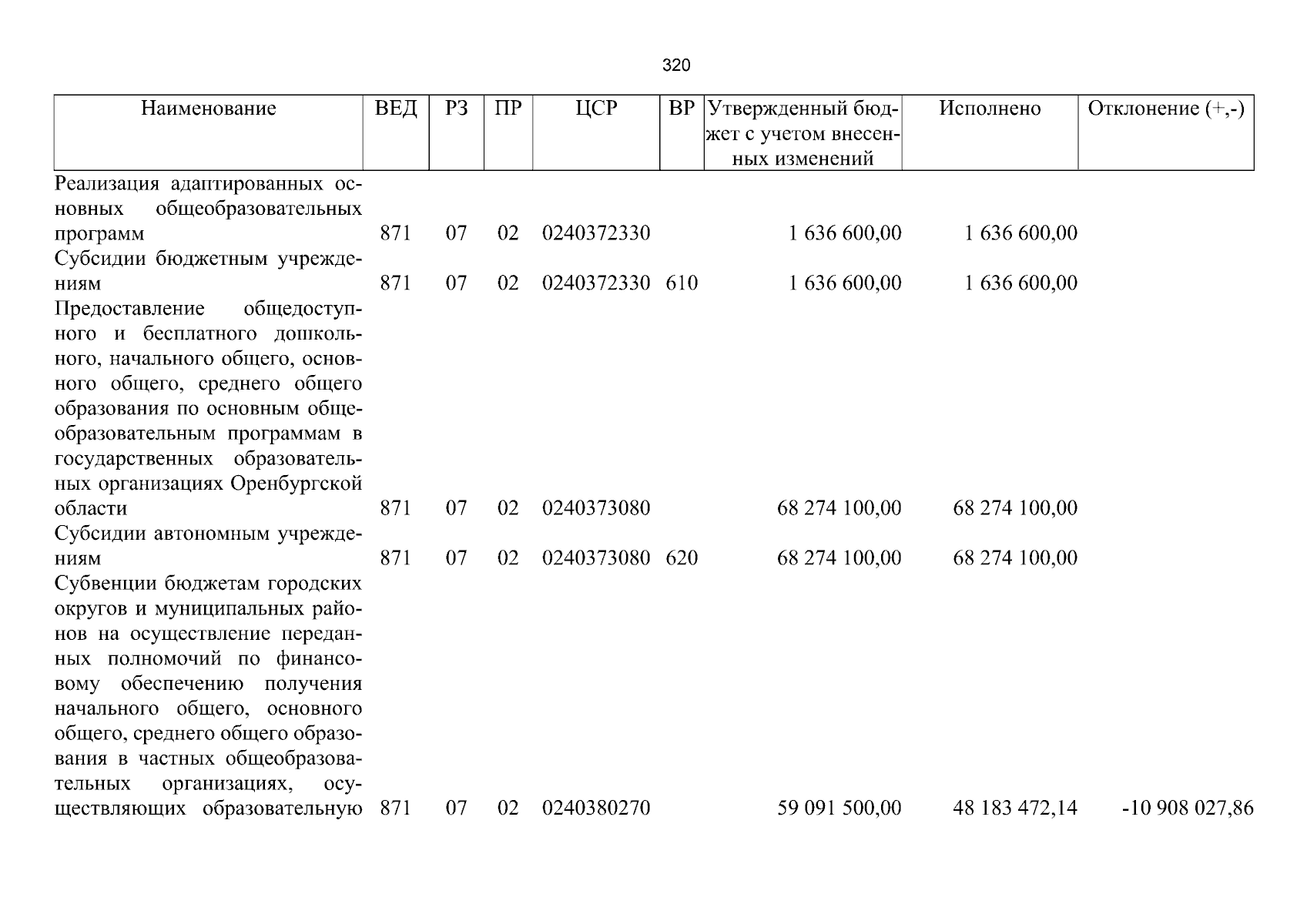 320

| Наименование | ВЕД | РЗ | ПР | ЦСР | ВР | Утвержденный бюджет с учетом внесенных изменений | Исполнено | Отклонение (+,-) |
|---|---|---|---|---|---|---|---|---|
| Реализация адаптированных основных общеобразовательных программ | 871 | 07 | 02 | 0240372330 | | 1 636 600,00 | 1 636 600,00 | |
| Субсидии бюджетным учреждениям | 871 | 07 | 02 | 0240372330 | 610 | 1 636 600,00 | 1 636 600,00 | |
| Предоставление общедоступного и бесплатного дошкольного, начального общего, основного общего, среднего общего образования по основным общеобразовательным программам в государственных образовательных организациях Оренбургской области | 871 | 07 | 02 | 0240373080 | | 68 274 100,00 | 68 274 100,00 | |
| Субсидии автономным учреждениям | 871 | 07 | 02 | 0240373080 | 620 | 68 274 100,00 | 68 274 100,00 | |
| Субвенции бюджетам городских округов и муниципальных районов на осуществление переданных полномочий по финансовому обеспечению получения начального общего, основного общего, среднего общего образования в частных общеобразовательных организациях, осуществляющих образовательную | 871 | 07 | 02 | 0240380270 | | 59 091 500,00 | 48 183 472,14 | -10 908 027,86 |